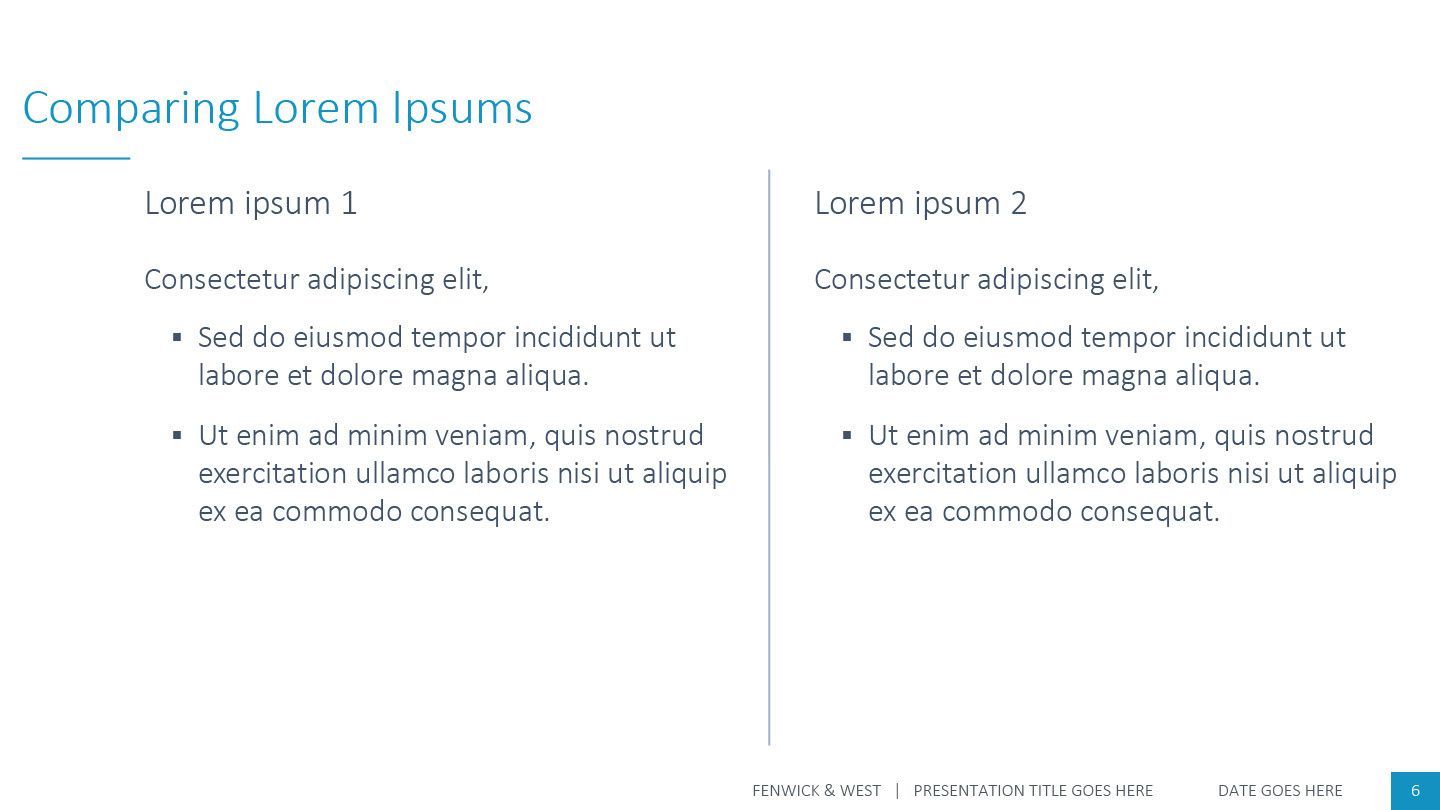 Comparing Lorem Ipsums

Lorem ipsum 1

Consectetur adipiscing elit,

▪ Sed do eiusmod tempor incididunt ut labore et dolore magna aliqua.

▪ Ut enim ad minim veniam, quis nostrud exercitation ullamco laboris nisi ut aliquip ex ea commodo consequat.

Lorem ipsum 2

Consectetur adipiscing elit,

▪ Sed do eiusmod tempor incididunt ut labore et dolore magna aliqua.

▪ Ut enim ad minim veniam, quis nostrud exercitation ullamco laboris nisi ut aliquip ex ea commodo consequat.

FENWICK & WEST | PRESENTATION TITLE GOES HERE DATE GOES HERE 6